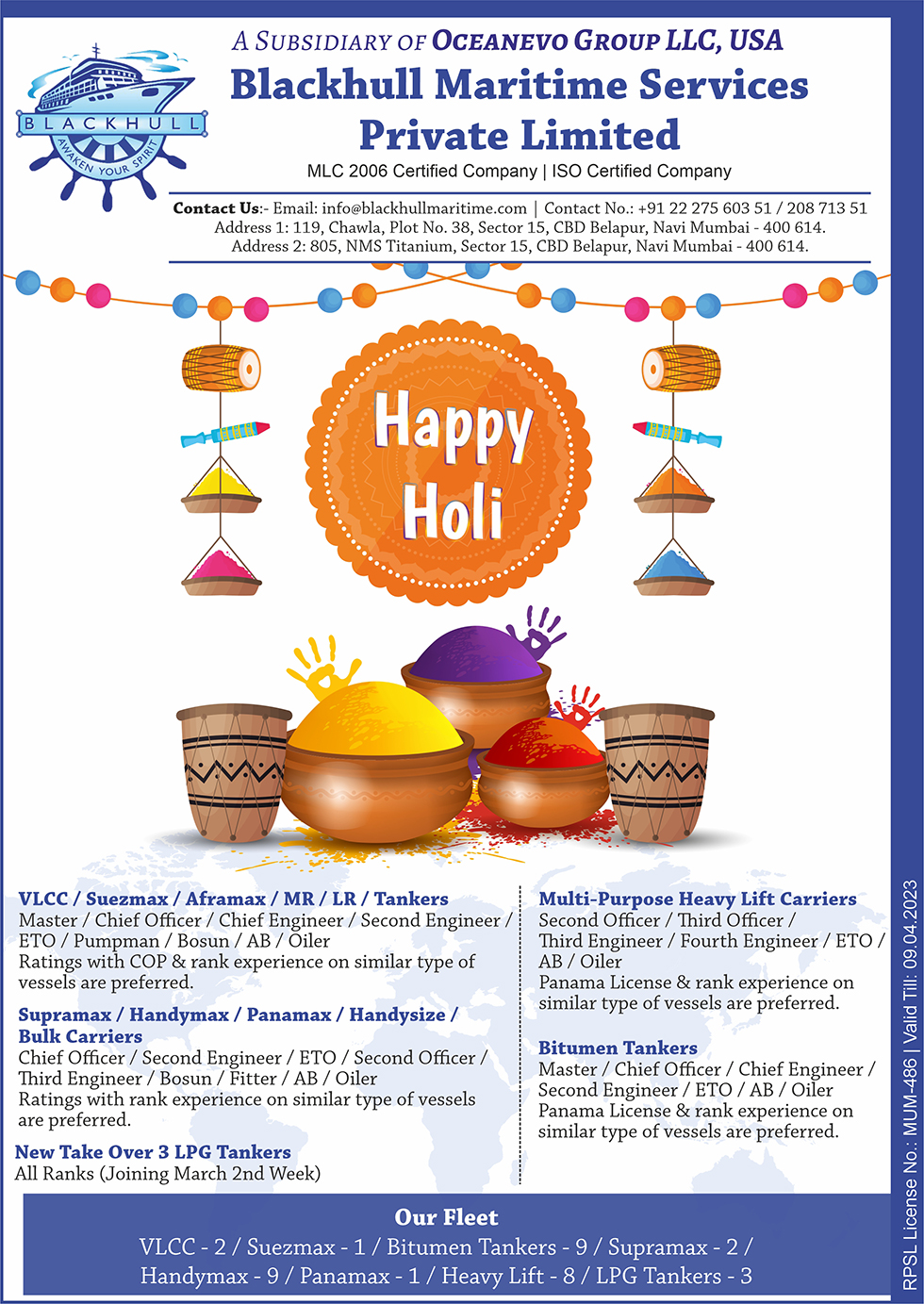 BLACKHULL
AWAKEN YOUR SPIRIT

A SUBSIDIARY OF OCEANEVO GROUP LLC, USA
Blackhull Maritime Services Private Limited
MLC 2006 Certified Company | ISO Certified Company

Contact Us:- Email: info@blackhullmaritime.com | Contact No.: +91 22 275 603 51 / 208 713 51
Address 1: 119, Chawla, Plot No. 38, Sector 15, CBD Belapur, Navi Mumbai - 400 614.
Address 2: 805, NMS Titanium, Sector 15, CBD Belapur, Navi Mumbai - 400 614.

Happy Holi

VLCC / Suezmax / Aframax / MR / LR / Tankers
Master / Chief Officer / Chief Engineer / Second Engineer / ETO / Pumpman / Bosun / AB / Oiler
Ratings with COP & rank experience on similar type of vessels are preferred.

Supramax / Handymax / Panamax / Handysize / Bulk Carriers
Chief Officer / Second Engineer / ETO / Second Officer / Third Engineer / Bosun / Fitter / AB / Oiler
Ratings with rank experience on similar type of vessels are preferred.

New Take Over 3 LPG Tankers
All Ranks (Joining March 2nd Week)

Multi-Purpose Heavy Lift Carriers
Second Officer / Third Officer / Third Engineer / Fourth Engineer / ETO / AB / Oiler
Panama License & rank experience on similar type of vessels are preferred.

Bitumen Tankers
Master / Chief Officer / Chief Engineer / Second Engineer / ETO / AB / Oiler
Panama License & rank experience on similar type of vessels are preferred.

Our Fleet
VLCC - 2 / Suezmax - 1 / Bitumen Tankers - 9 / Supramax - 2 / Handymax - 9 / Panamax - 1 / Heavy Lift - 8 / LPG Tankers - 3

RPSL License No.: MUM-486 | Valid Till: 09.04.2023